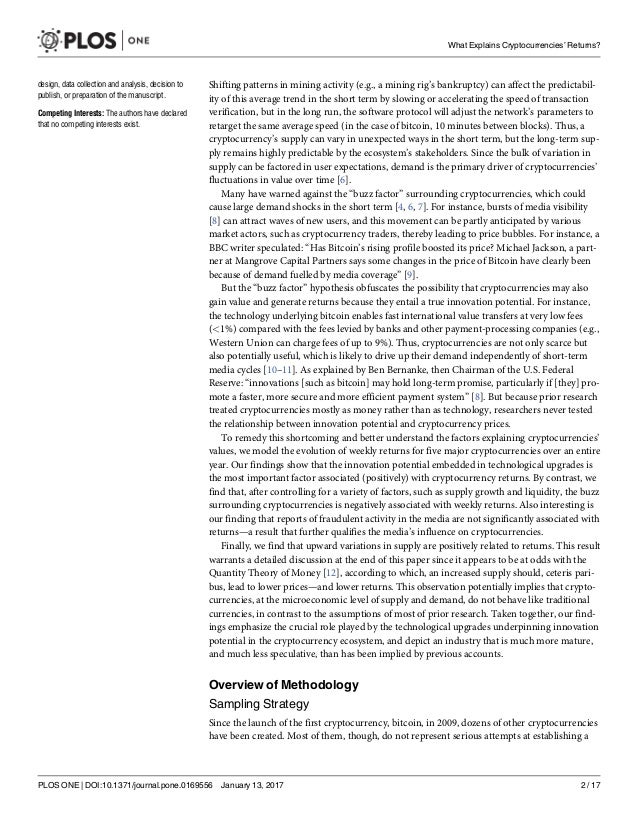 PLOS | ONE

What Explains Cryptocurrencies' Returns?

design, data collection and analysis, decision to publish, or preparation of the manuscript.

Competing Interests: The authors have declared that no competing interests exist.

Shifting patterns in mining activity (e.g., a mining rig's bankruptcy) can affect the predictability of this average trend in the short term by slowing or accelerating the speed of transaction verification, but in the long run, the software protocol will adjust the network's parameters to retarget the same average speed (in the case of bitcoin, 10 minutes between blocks). Thus, a cryptocurrency's supply can vary in unexpected ways in the short term, but the long-term supply remains highly predictable by the ecosystem's stakeholders. Since the bulk of variation in supply can be factored in user expectations, demand is the primary driver of cryptocurrencies' fluctuations in value over time [6].

Many have warned against the "buzz factor" surrounding cryptocurrencies, which could cause large demand shocks in the short term [4, 6, 7]. For instance, bursts of media visibility [8] can attract waves of new users, and this movement can be partly anticipated by various market actors, such as cryptocurrency traders, thereby leading to price bubbles. For instance, a BBC writer speculated: "Has Bitcoin's rising profile boosted its price? Michael Jackson, a partner at Mangrove Capital Partners says some changes in the price of Bitcoin have clearly been because of demand fuelled by media coverage" [9].

But the "buzz factor" hypothesis obfuscates the possibility that cryptocurrencies may also gain value and generate returns because they entail a true innovation potential. For instance, the technology underlying bitcoin enables fast international value transfers at very low fees (<1%) compared with the fees levied by banks and other payment-processing companies (e.g., Western Union can charge fees of up to 9%). Thus, cryptocurrencies are not only scarce but also potentially useful, which is likely to drive up their demand independently of short-term media cycles [10–11]. As explained by Ben Bernanke, then Chairman of the U.S. Federal Reserve: "innovations [such as bitcoin] may hold long-term promise, particularly if [they] promote a faster, more secure and more efficient payment system" [8]. But because prior research treated cryptocurrencies mostly as money rather than as technology, researchers never tested the relationship between innovation potential and cryptocurrency prices.

To remedy this shortcoming and better understand the factors explaining cryptocurrencies' values, we model the evolution of weekly returns for five major cryptocurrencies over an entire year. Our findings show that the innovation potential embedded in technological upgrades is the most important factor associated (positively) with cryptocurrency returns. By contrast, we find that, after controlling for a variety of factors, such as supply growth and liquidity, the buzz surrounding cryptocurrencies is negatively associated with weekly returns. Also interesting is our finding that reports of fraudulent activity in the media are not significantly associated with returns—a result that further qualifies the media's influence on cryptocurrencies.

Finally, we find that upward variations in supply are positively related to returns. This result warrants a detailed discussion at the end of this paper since it appears to be at odds with the Quantity Theory of Money [12], according to which, an increased supply should, ceteris paribus, lead to lower prices—and lower returns. This observation potentially implies that cryptocurrencies, at the microeconomic level of supply and demand, do not behave like traditional currencies, in contrast to the assumptions of most of prior research. Taken together, our findings emphasize the crucial role played by the technological upgrades underpinning innovation potential in the cryptocurrency ecosystem, and depict an industry that is much more mature, and much less speculative, than has been implied by previous accounts.

Overview of Methodology

Sampling Strategy

Since the launch of the first cryptocurrency, bitcoin, in 2009, dozens of other cryptocurrencies have been created. Most of them, though, do not represent serious attempts at establishing a

PLOS ONE | DOI:10.1371/journal.pone.0169556 January 13, 2017

2 / 17